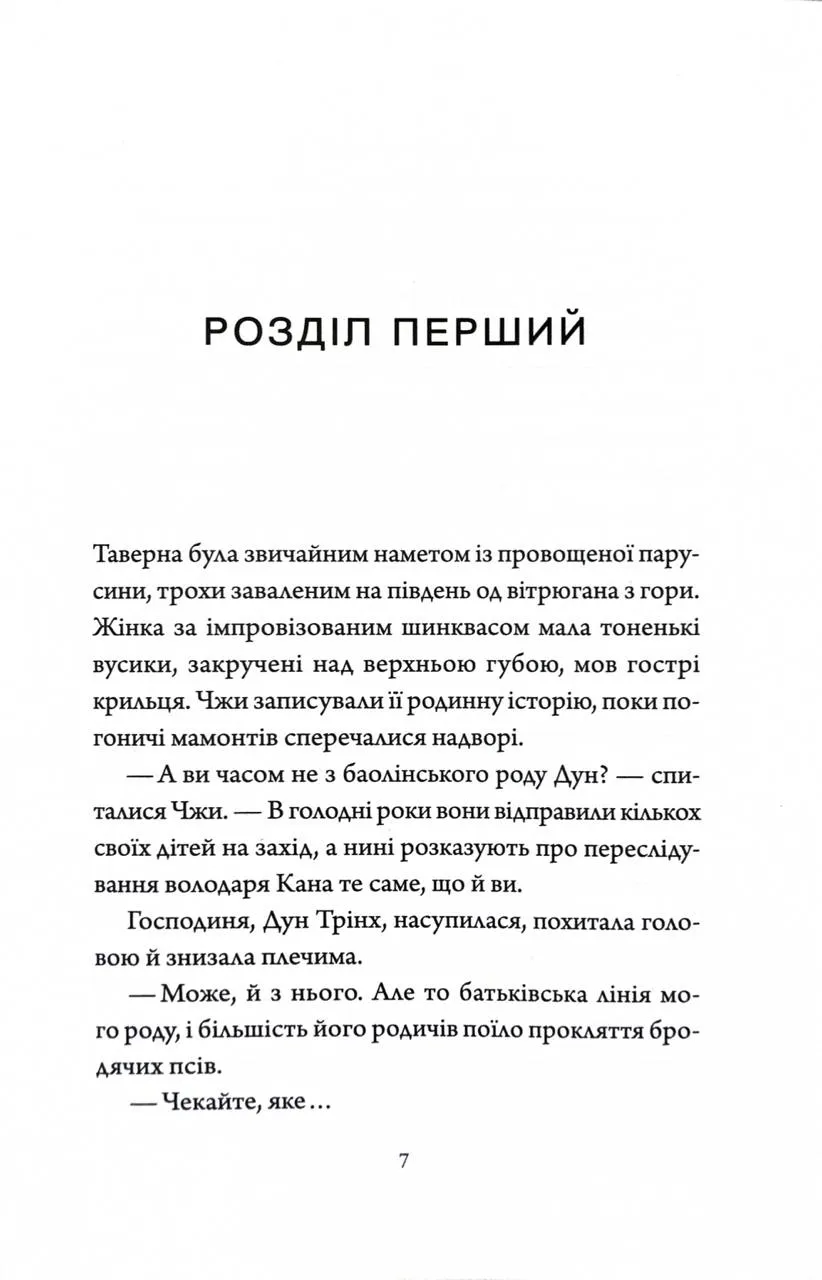 РОЗДІЛ ПЕРШИЙ

Таверна була звичайним наметом із провощеної парусини, трохи заваленим на південь од вітрюгана з гори. Жінка за імпровізованим шинквасом мала тоненькі вусики, закручені над верхньою губою, мов гострі крильця. Чжи записували її родинну історію, поки погоничі мамонтів сперечалися надворі.

— А ви часом не з баолінського роду Дун? — спиталися Чжи. — В голодні роки вони відправили кількох своїх дітей на захід, а нині розказують про переслідування володаря Кана те саме, що й ви.

Господиня, Дун Трінх, насупилася, похитала головою й знизала плечима.

— Може, й з нього. Але то батьківська лінія мого роду, і більшість його родичів поїло прокляття бродячих псів.

— Чекайте, яке...

7